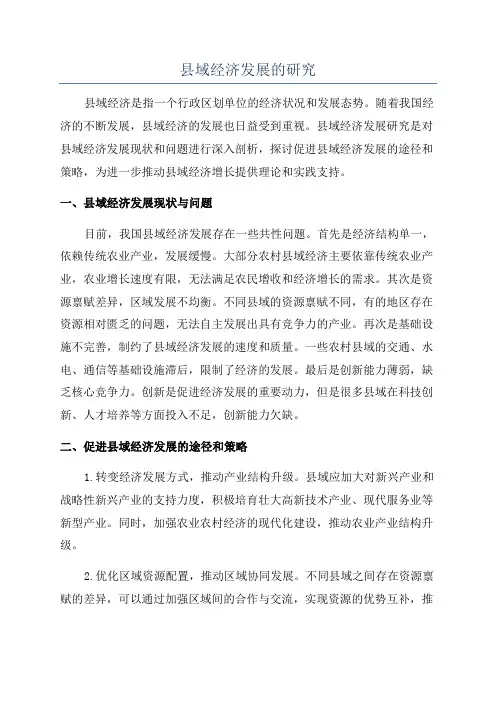 县域经济发展的研究

县域经济是指一个行政区划单位的经济状况和发展态势。随着我国经济的不断发展，县域经济的发展也日益受到重视。县域经济发展研究是对县域经济发展现状和问题进行深入剖析，探讨促进县域经济发展的途径和策略，为进一步推动县域经济增长提供理论和实践支持。

一、县域经济发展现状与问题

目前，我国县域经济发展存在一些共性问题。首先是经济结构单一，依赖传统农业产业，发展缓慢。大部分农村县域经济主要依靠传统农业产业，农业增长速度有限，无法满足农民增收和经济增长的需求。其次是资源禀赋差异，区域发展不均衡。不同县域的资源禀赋不同，有的地区存在资源相对匮乏的问题，无法自主发展出具有竞争力的产业。再次是基础设施不完善，制约了县域经济发展的速度和质量。一些农村县域的交通、水电、通信等基础设施滞后，限制了经济的发展。最后是创新能力薄弱，缺乏核心竞争力。创新是促进经济发展的重要动力，但是很多县域在科技创新、人才培养等方面投入不足，创新能力欠缺。

二、促进县域经济发展的途径和策略

1.转变经济发展方式，推动产业结构升级。县域应加大对新兴产业和战略性新兴产业的支持力度，积极培育壮大高新技术产业、现代服务业等新型产业。同时，加强农业农村经济的现代化建设，推动农业产业结构升级。

2.优化区域资源配置，推动区域协同发展。不同县域之间存在资源禀赋的差异，可以通过加强区域间的合作与交流，实现资源的优势互补，推